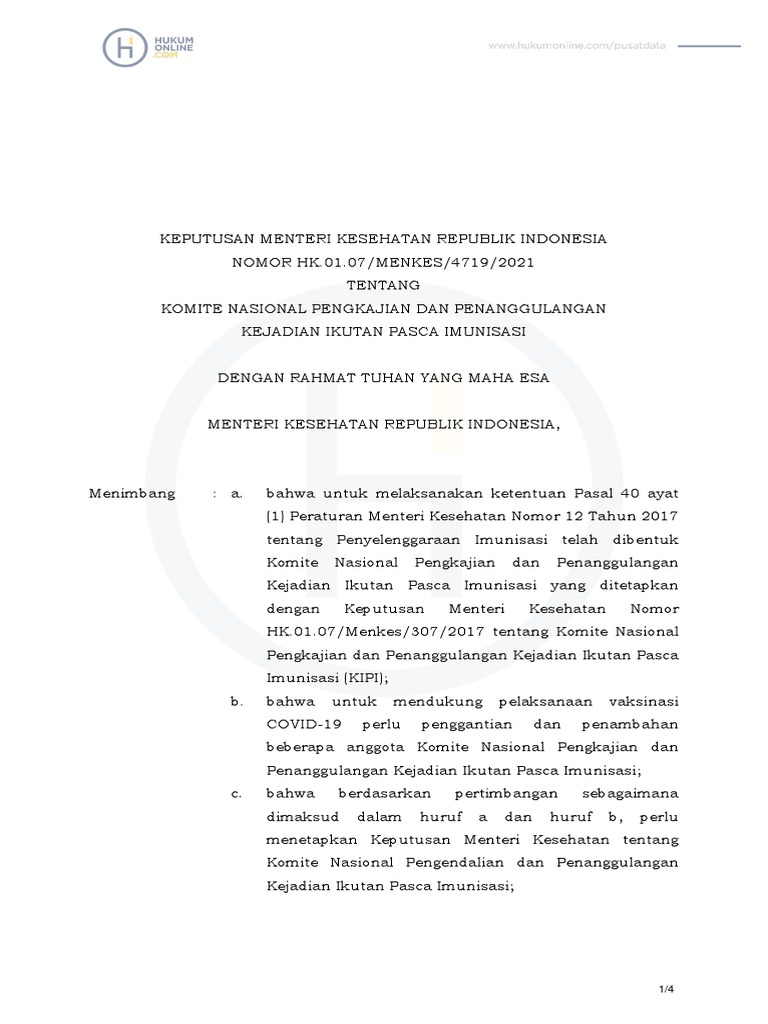 HUKUM ONLINE .COM

www.hukumonline.com/pusatdata

KEPUTUSAN MENTERI KESEHATAN REPUBLIK INDONESIA
NOMOR HK.01.07/MENKES/4719/2021
TENTANG
KOMITE NASIONAL PENGKAJIAN DAN PENANGGULANGAN KEJADIAN IKUTAN PASCA IMUNISASI

DENGAN RAHMAT TUHAN YANG MAHA ESA

MENTERI KESEHATAN REPUBLIK INDONESIA,

Menimbang : a. bahwa untuk melaksanakan ketentuan Pasal 40 ayat (1) Peraturan Menteri Kesehatan Nomor 12 Tahun 2017 tentang Penyelenggaraan Imunisasi telah dibentuk Komite Nasional Pengkajian dan Penanggulangan Kejadian Ikutan Pasca Imunisasi yang ditetapkan dengan Keputusan Menteri Kesehatan Nomor HK.01.07/Menkes/307/2017 tentang Komite Nasional Pengkajian dan Penanggulangan Kejadian Ikutan Pasca Imunisasi (KIPI);

b. bahwa untuk mendukung pelaksanaan vaksinasi COVID-19 perlu penggantian dan penambahan beberapa anggota Komite Nasional Pengkajian dan Penanggulangan Kejadian Ikutan Pasca Imunisasi;

c. bahwa berdasarkan pertimbangan sebagaimana dimaksud dalam huruf a dan huruf b, perlu menetapkan Keputusan Menteri Kesehatan tentang Komite Nasional Pengendalian dan Penanggulangan Kejadian Ikutan Pasca Imunisasi;

1/4